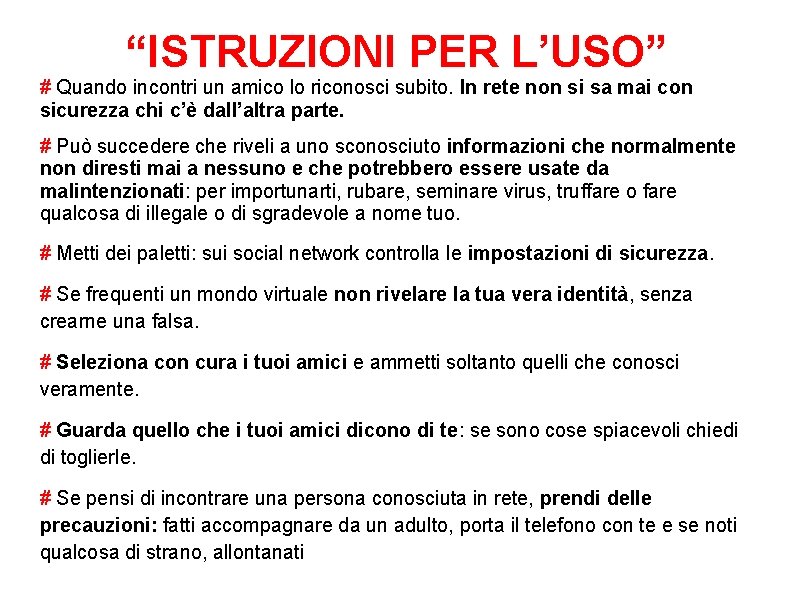 “ISTRUZIONI PER L’USO”

# Quando incontri un amico lo riconosci subito. In rete non si sa mai con sicurezza chi c’è dall’altra parte.

# Può succedere che riveli a uno sconosciuto informazioni che normalmente non diresti mai a nessuno e che potrebbero essere usate da malintenzionati: per importunarti, rubare, seminare virus, truffare o fare qualcosa di illegale o di sgradevole a nome tuo.

# Metti dei paletti: sui social network controlla le impostazioni di sicurezza.

# Se frequenti un mondo virtuale non rivelare la tua vera identità, senza crearne una falsa.

# Seleziona con cura i tuoi amici e ammetti soltanto quelli che conosci veramente.

# Guarda quello che i tuoi amici dicono di te: se sono cose spiacevoli chiedi di toglierle.

# Se pensi di incontrare una persona conosciuta in rete, prendi delle precauzioni: fatti accompagnare da un adulto, porta il telefono con te e se noti qualcosa di strano, allontanati